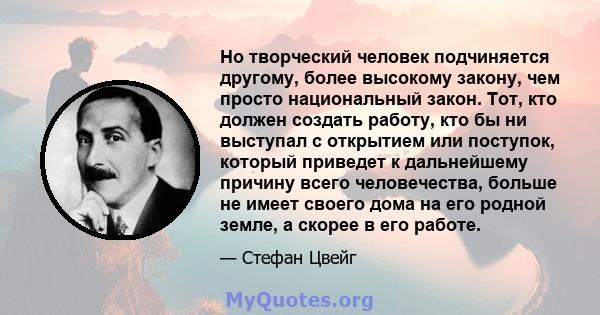 Но творческий человек подчиняется другому, более высокому закону, чем просто национальный закон. Тот, кто должен создать работу, кто бы ни выступал с открытием или поступок, который приведет к дальнейшему причину всего человечества, больше не имеет своего дома на его родной земле, а скорее в его работе.

— Стефан Цвейг

MyQuotes.org